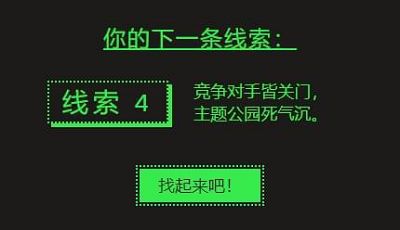 你的下一条线索：

线索 4

竞争对手皆关门，
主题公园死气沉。

找起来吧！